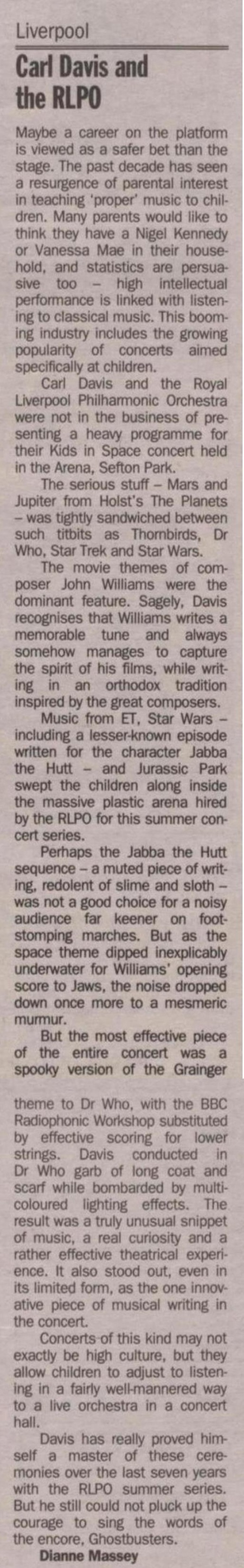 Liverpool

Carl Davis and the RLPO

Maybe a career on the platform is viewed as a safer bet than the stage. The past decade has seen a resurgence of parental interest in teaching 'proper' music to children. Many parents would like to think they have a Nigel Kennedy or Vanessa Mae in their household, and statistics are persuasive too – high intellectual performance is linked with listening to classical music. This booming industry includes the growing popularity of concerts aimed specifically at children.

Carl Davis and the Royal Liverpool Philharmonic Orchestra were not in the business of presenting a heavy programme for their Kids in Space concert held in the Arena, Sefton Park.

The serious stuff – Mars and Jupiter from Holst's The Planets – was tightly sandwiched between such titbits as Thornbirds, Dr Who, Star Trek and Star Wars.

The movie themes of composer John Williams were the dominant feature. Sagely, Davis recognises that Williams writes a memorable tune and always somehow manages to capture the spirit of his films, while writing in an orthodox tradition inspired by the great composers.

Music from ET, Star Wars – including a lesser-known episode written for the character Jabba the Hutt – and Jurassic Park swept the children along inside the massive plastic arena hired by the RLPO for this summer concert series.

Perhaps the Jabba the Hutt sequence – a muted piece of writing, redolent of slime and sloth – was not a good choice for a noisy audience far keener on foot-stomping marches. But as the space theme dipped inexplicably underwater for Williams' opening score to Jaws, the noise dropped down once more to a mesmeric murmur.

But the most effective piece of the entire concert was a spooky version of the Grainger theme to Dr Who, with the BBC Radiophonic Workshop substituted by effective scoring for lower strings. Davis conducted in Dr Who garb of long coat and scarf while bombarded by multi-coloured lighting effects. The result was a truly unusual snippet of music, a real curiosity and a rather effective theatrical experience. It also stood out, even in its limited form, as the one innovative piece of musical writing in the concert.

Concerts of this kind may not exactly be high culture, but they allow children to adjust to listening in a fairly well-mannered way to a live orchestra in a concert hall.

Davis has really proved himself a master of these ceremonies over the last seven years with the RLPO summer series. But he still could not pluck up the courage to sing the words of the encore, Ghostbusters.

Dianne Massey